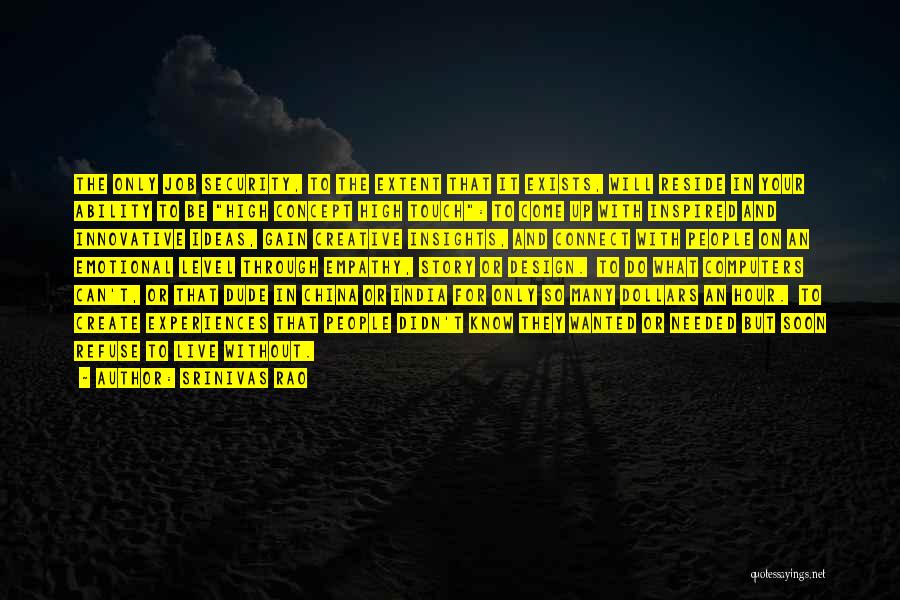 THE ONLY JOB SECURITY, TO THE EXTENT THAT IT EXISTS, WILL RESIDE IN YOUR ABILITY TO BE "HIGH CONCEPT HIGH TOUCH": TO COME UP WITH INSPIRED AND INNOVATIVE IDEAS, GAIN CREATIVE INSIGHTS, AND CONNECT WITH PEOPLE ON AN EMOTIONAL LEVEL THROUGH EMPATHY, STORY OR DESIGN. TO DO WHAT COMPUTERS CAN'T, OR THAT DUDE IN CHINA OR INDIA FOR ONLY SO MANY DOLLARS AN HOUR. TO CREATE EXPERIENCES THAT PEOPLE DIDN'T KNOW THEY WANTED OR NEEDED BUT SOON REFUSE TO LIVE WITHOUT.

- AUTHOR: SRINIVAS RAO

quotessayings.net